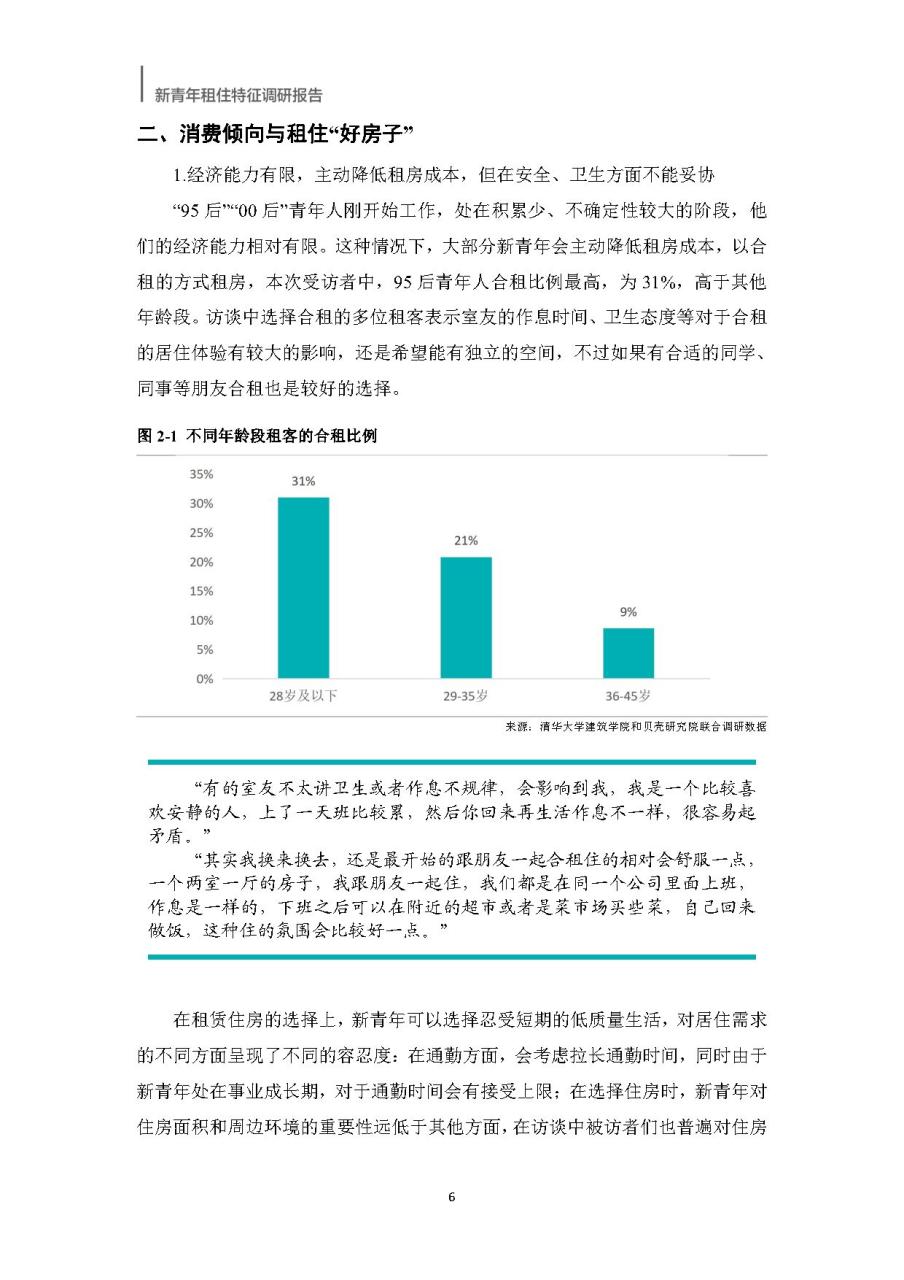 新青年租住特征调研报告

二、消费倾向与租住“好房子”

1.经济能力有限，主动降低租房成本，但在安全、卫生方面不能妥协

“95后”“00后”青年人刚开始工作，处在积累少、不确定性较大的阶段，他们的经济能力相对有限。这种情况下，大部分新青年会主动降低租房成本，以合租的方式租房，本次受访者中，95后青年人合租比例最高，为31%，高于其他年龄段。访谈中选择合租的多位租客表示室友的作息时间、卫生态度等对于合租的居住体验有较大的影响，还是希望能有独立的空间，不过如果有合适的同学、同事等朋友合租也是较好的选择。

图 2-1 不同年龄段租客的合租比例

35%
30%
25%
20%
15%
10%
5%
0%

31%
21%
9%

28岁及以下
29-35岁
36-45岁

来源：清华大学建筑学院和贝壳研究院联合调研数据

“有的室友不太讲卫生或者作息不规律，会影响到我，我是一个比较喜欢安静的人，上了一天班比较累，然后你回来再生活作息不一样，很容易起矛盾。”

“其实我换来换去，还是最开始的跟朋友一起合租住的相对会舒服一点，一个两室一厅的房子，我跟朋友一起住，我们都是在同一个公司里面上班，作息是一样的，下班之后可以在附近的超市或者是菜市场买些菜，自己回来做饭，这种住的氛围会比较好一点。”

在租赁住房的选择上，新青年可以选择忍受短期的低质量生活，对居住需求的不同方面呈现了不同的容忍度：在通勤方面，会考虑拉长通勤时间，同时由于新青年处在事业成长期，对于通勤时间会有接受上限；在选择住房时，新青年对住房面积和周边环境的重要性远低于其他方面，在访谈中被访者们也普遍对住房

6